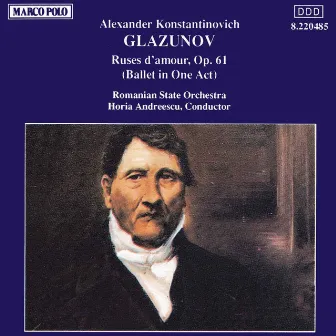 MARCO POLO

DDD
8.220485

Alexander Konstantinovich
GLAZUNOV
Ruses d'amour, Op. 61
(Ballet in One Act)

Romanian State Orchestra
Horia Andreescu, Conductor